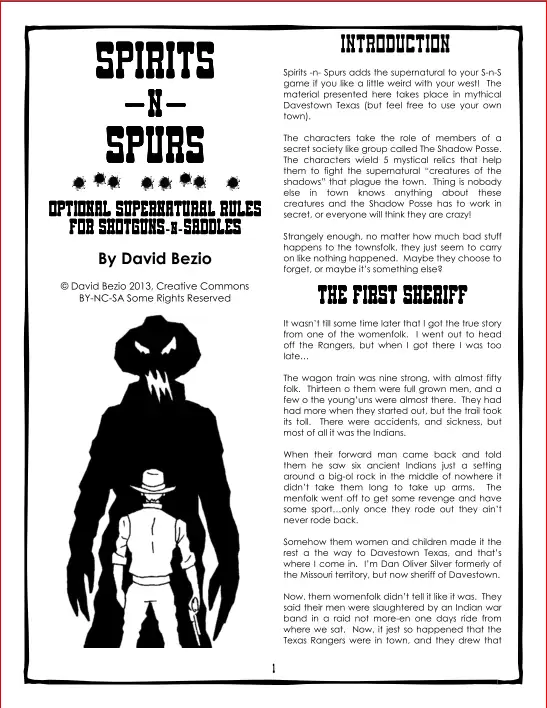 SPIRITS
—N—
SPURS

OPTIONAL SUPERNATURAL RULES FOR SHOTGUNS-N-SADDLES

By David Bezio

© David Bezio 2013, Creative Commons BY-NC-SA Some Rights Reserved

INTRODUCTION

Spirits -n- Spurs adds the supernatural to your S-n-S game if you like a little weird with your west! The material presented here takes place in mythical Davestown Texas (but feel free to use your own town).

The characters take the role of members of a secret society like group called The Shadow Posse. The characters wield 5 mystical relics that help them to fight the supernatural "creatures of the shadows" that plague the town. Thing is nobody else in town knows anything about these creatures and the Shadow Posse has to work in secret, or everyone will think they are crazy!

Strangely enough, no matter how much bad stuff happens to the townsfolk, they just seem to carry on like nothing happened. Maybe they choose to forget, or maybe it's something else?

THE FIRST SHERIFF

It wasn't till some time later that I got the true story from one of the womenfolk. I went out to head off the Rangers, but when I got there I was too late…

The wagon train was nine strong, with almost fifty folk. Thirteen o them were full grown men, and a few o the young'uns were almost there. They had had more when they started out, but the trail took its toll. There were accidents, and sickness, but most of all it was the Indians.

When their forward man came back and told them he saw six ancient Indians just a setting around a big-ol rock in the middle of nowhere it didn't take them long to take up arms. The menfolk went off to get some revenge and have some sport…only once they rode out they ain't never rode back.

Somehow them women and children made it the rest a the way to Davestown Texas, and that's where I come in. I'm Dan Oliver Silver formerly of the Missouri territory, but now sheriff of Davestown.

Now, them womenfolk didn't tell it like it was. They said their men were slaughtered by an Indian war band in a raid not more-en one days ride from where we sat. Now, it jest so happened that the Texas Rangers were in town, and they drew that

1